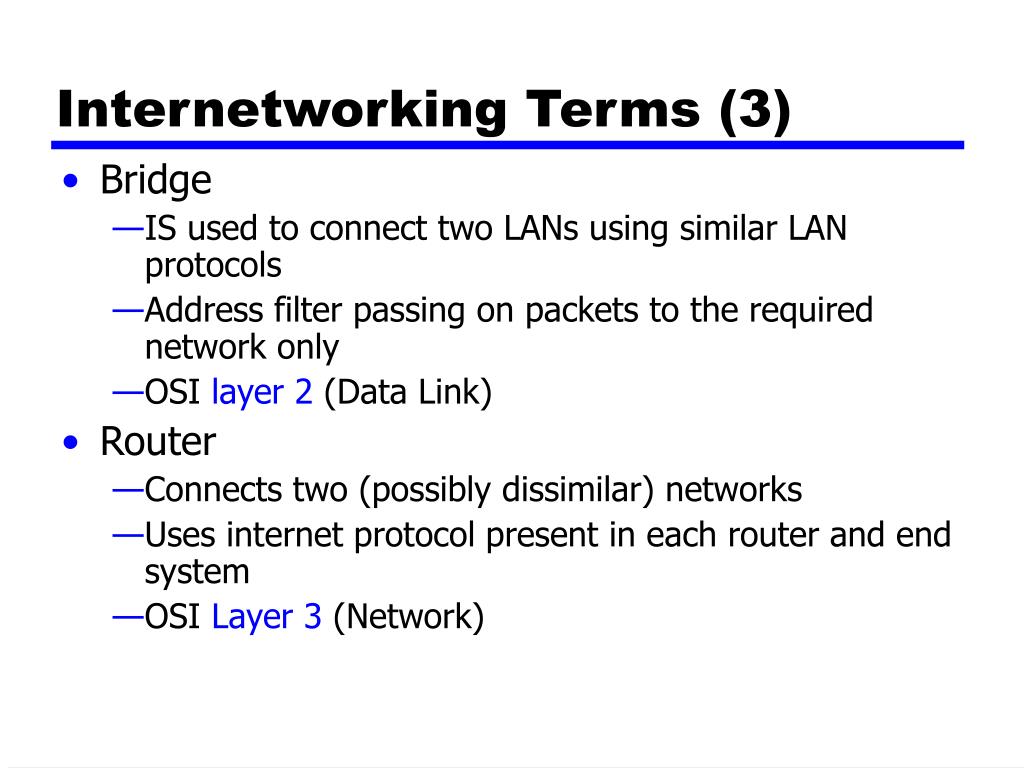 Internetworking Terms (3)

• Bridge
—IS used to connect two LANs using similar LAN protocols
—Address filter passing on packets to the required network only
—OSI layer 2 (Data Link)

• Router
—Connects two (possibly dissimilar) networks
—Uses internet protocol present in each router and end system
—OSI Layer 3 (Network)